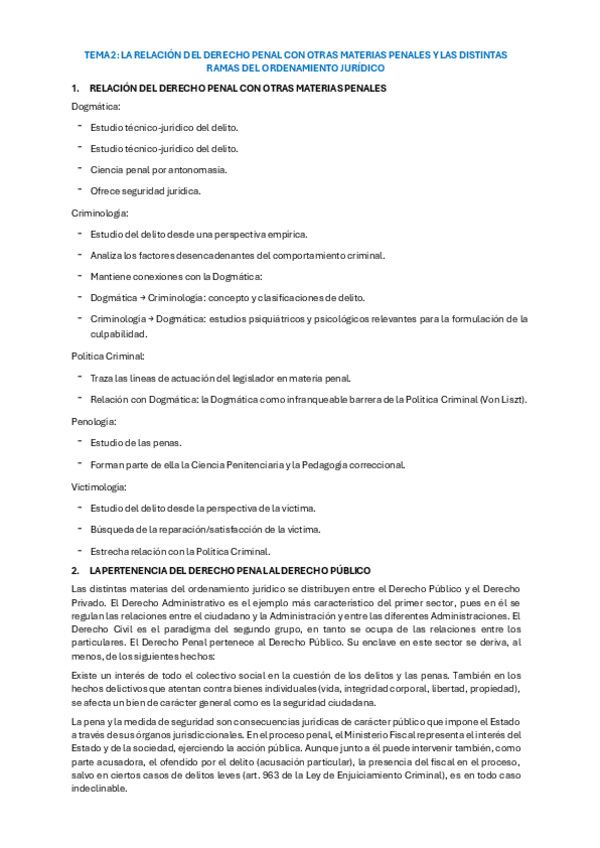 TEMA 2: LA RELACIÓN DEL DERECHO PENAL CON OTRAS MATERIAS PENALES Y LAS DISTINTAS RAMAS DEL ORDENAMIENTO JURÍDICO

1. RELACIÓN DEL DERECHO PENAL CON OTRAS MATERIAS PENALES

Dogmática:

- Estudio técnico-jurídico del delito.
- Estudio técnico-jurídico del delito.
- Ciencia penal por antonomasia.
- Ofrece seguridad jurídica.

Criminología:

- Estudio del delito desde una perspectiva empírica.
- Analiza los factores desencadenantes del comportamiento criminal.
- Mantiene conexiones con la Dogmática:
- Dogmática → Criminología: concepto y clasificaciones de delito.
- Criminología → Dogmática: estudios psiquiátricos y psicológicos relevantes para la formulación de la culpabilidad.

Política Criminal:

- Traza las líneas de actuación del legislador en materia penal.
- Relación con Dogmática: la Dogmática como infranqueable barrera de la Política Criminal (Von Liszt).

Penología:

- Estudio de las penas.
- Forman parte de ella la Ciencia Penitenciaria y la Pedagogía correccional.

Victimología:

- Estudio del delito desde la perspectiva de la víctima.
- Búsqueda de la reparación/satisfacción de la víctima.
- Estrecha relación con la Política Criminal.

2. LA PERTENENCIA DEL DERECHO PENAL AL DERECHO PÚBLICO

Las distintas materias del ordenamiento jurídico se distribuyen entre el Derecho Público y el Derecho Privado. El Derecho Administrativo es el ejemplo más característico del primer sector, pues en él se regulan las relaciones entre el ciudadano y la Administración y entre las diferentes Administraciones. El Derecho Civil es el paradigma del segundo grupo, en tanto se ocupa de las relaciones entre los particulares. El Derecho Penal pertenece al Derecho Público. Su enclave en este sector se deriva, al menos, de los siguientes hechos:

Existe un interés de todo el colectivo social en la cuestión de los delitos y las penas. También en los hechos delictivos que atentan contra bienes individuales (vida, integridad corporal, libertad, propiedad), se afecta un bien de carácter general como es la seguridad ciudadana.

La pena y la medida de seguridad son consecuencias jurídicas de carácter público que impone el Estado a través de sus órganos jurisdiccionales. En el proceso penal, el Ministerio Fiscal representa el interés del Estado y de la sociedad, ejerciendo la acción pública. Aunque junto a él puede intervenir también, como parte acusadora, el ofendido por el delito (acusación particular), la presencia del fiscal en el proceso, salvo en ciertos casos de delitos leves (art. 963 de la Ley de Enjuiciamiento Criminal), es en todo caso indeclinable.